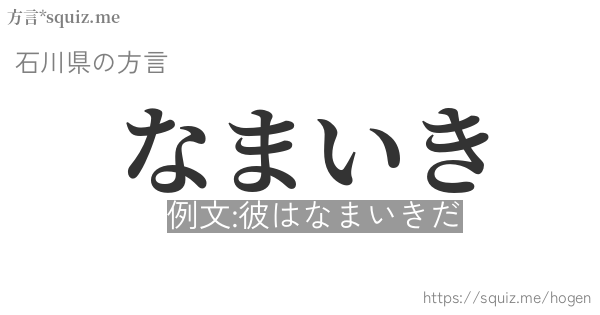 方言*squiz.me

石川県の方言

なまいき

例文:彼はなまいきだ

https://squiz.me/hogen